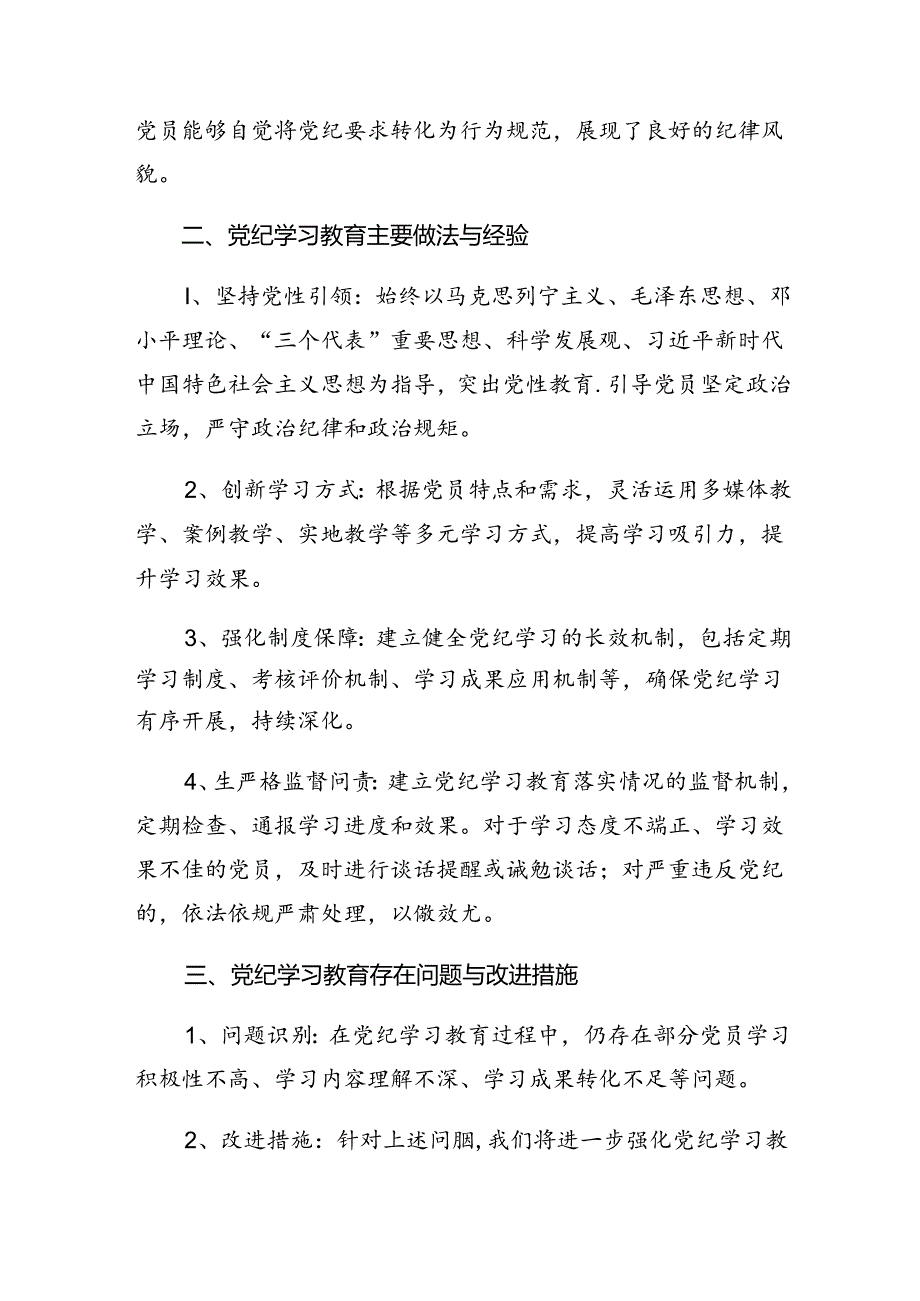 党员能够自觉将党纪要求转化为行为规范，展现了良好的纪律风貌。

二、党纪学习教育主要做法与经验

I、坚持党性引领：始终以马克思列宁主义、毛泽东思想、邓小平理论、“三个代表”重要思想、科学发展观、习近平新时代中国特色社会主义思想为指导，突出党性教育.引导党员坚定政治立场，严守政治纪律和政治规矩。

2、创新学习方式：根据党员特点和需求，灵活运用多媒体教学、案例教学、实地教学等多元学习方式，提高学习吸引力，提升学习效果。

3、强化制度保障：建立健全党纪学习的长效机制，包括定期学习制度、考核评价机制、学习成果应用机制等，确保党纪学习有序开展，持续深化。

4、生严格监督问责：建立党纪学习教育落实情况的监督机制，定期检查、通报学习进度和效果。对于学习态度不端正、学习效果不佳的党员，及时进行谈话提醒或诫勉谈话；对严重违反党纪的，依法依规严肃处理，以儆效尤。

三、党纪学习教育存在问题与改进措施

1、问题识别：在党纪学习教育过程中，仍存在部分党员学习积极性不高、学习内容理解不深、学习成果转化不足等问题。

2、改进措施：针对上述问胭，我们将进一步强化党纪学习教